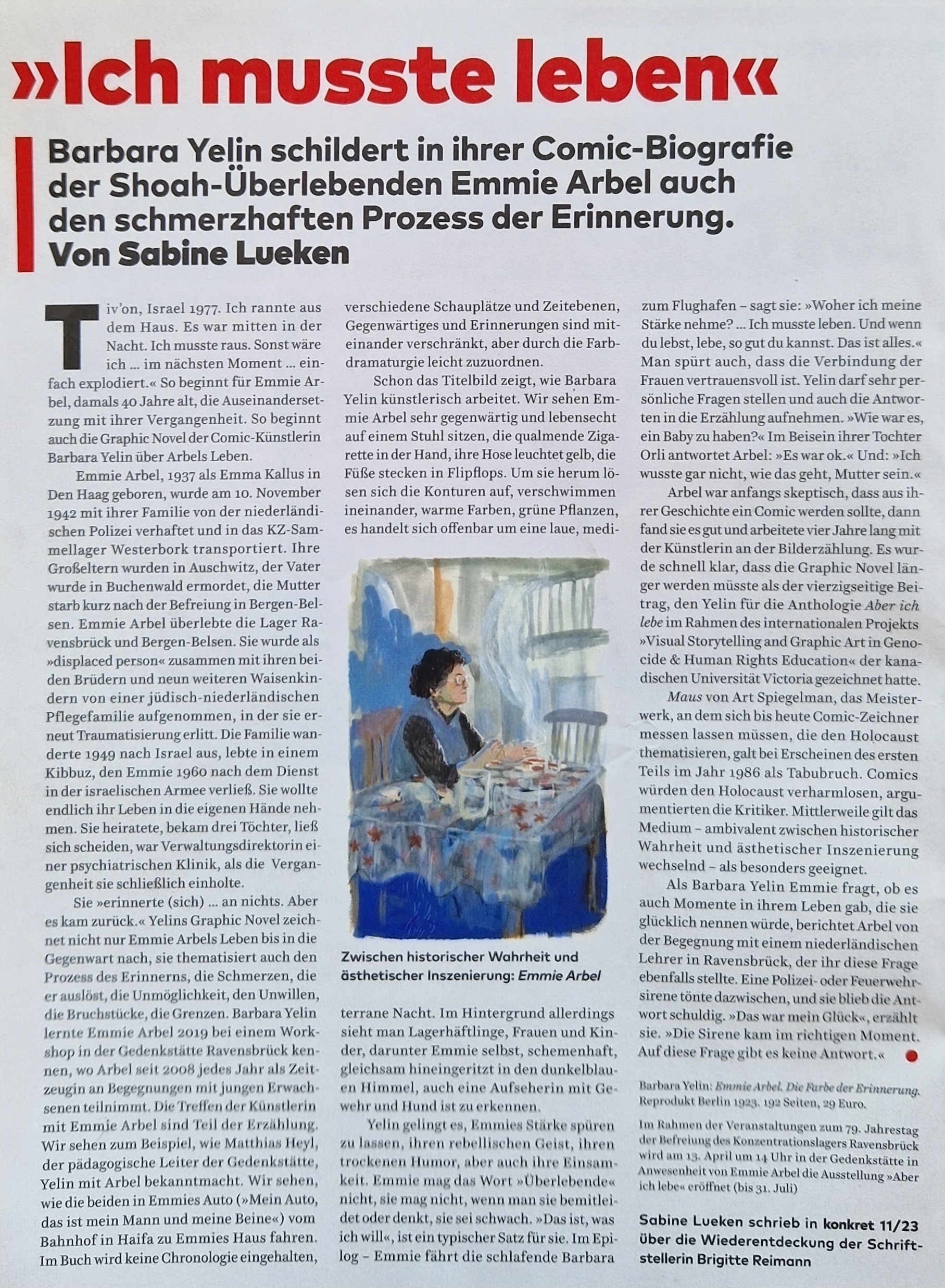 »Ich musste leben«

Barbara Yelin schildert in ihrer Comic-Biografie der Shoah-Überlebenden Emmie Arbel auch den schmerzhaften Prozess der Erinnerung. Von Sabine Lueken

Tiv'on, Israel 1977. Ich rannte aus dem Haus. Es war mitten in der Nacht. Ich musste raus. Sonst wäre ich … im nächsten Moment … einfach explodiert.« So beginnt für Emmie Arbel, damals 40 Jahre alt, die Auseinandersetzung mit ihrer Vergangenheit. So beginnt auch die Graphic Novel der Comic-Künstlerin Barbara Yelin über Arbels Leben.

Emmie Arbel, 1937 als Emma Kallus in Den Haag geboren, wurde am 10. November 1942 mit ihrer Familie von der niederländischen Polizei verhaftet und in das KZ-Sammellager Westerbork transportiert. Ihre Großeltern wurden in Auschwitz, der Vater wurde in Buchenwald ermordet, die Mutter starb kurz nach der Befreiung in Bergen-Belsen. Emmie Arbel überlebte die Lager Ravensbrück und Bergen-Belsen. Sie wurde als »displaced person« zusammen mit ihren beiden Brüdern und neun weiteren Waisenkindern von einer jüdisch-niederländischen Pflegefamilie aufgenommen, in der sie erneut Traumatisierung erlitt. Die Familie wanderte 1949 nach Israel aus, lebte in einem Kibbuz, den Emmie 1960 nach dem Dienst in der israelischen Armee verließ. Sie wollte endlich ihr Leben in die eigenen Hände nehmen. Sie heiratete, bekam drei Töchter, ließ sich scheiden, war Verwaltungsdirektorin einer psychiatrischen Klinik, als die Vergangenheit sie schließlich einholte.

Sie »erinnerte (sich) … an nichts. Aber es kam zurück.« Yelins Graphic Novel zeichnet nicht nur Emmie Arbels Leben bis in die Gegenwart nach, sie thematisiert auch den Prozess des Erinnerns, die Schmerzen, die er auslöst, die Unmöglichkeit, den Unwillen, die Bruchstücke, die Grenzen. Barbara Yelin lernte Emmie Arbel 2019 bei einem Workshop in der Gedenkstätte Ravensbrück kennen, wo Arbel seit 2008 jedes Jahr als Zeitzeugin an Begegnungen mit jungen Erwachsenen teilnimmt. Die Treffen der Künstlerin mit Emmie Arbel sind Teil der Erzählung. Wir sehen zum Beispiel, wie Matthias Heyl, der pädagogische Leiter der Gedenkstätte, Yelin mit Arbel bekanntmacht. Wir sehen, wie die beiden in Emmies Auto (»Mein Auto, das ist mein Mann und meine Beine«) vom Bahnhof in Haifa zu Emmies Haus fahren. Im Buch wird keine Chronologie eingehalten, verschiedene Schauplätze und Zeitebenen, Gegenwärtiges und Erinnerungen sind miteinander verschränkt, aber durch die Farbdramaturgie leicht zuzuordnen.

Schon das Titelbild zeigt, wie Barbara Yelin künstlerisch arbeitet. Wir sehen Emmie Arbel sehr gegenwärtig und lebensecht auf einem Stuhl sitzen, die qualmende Zigarette in der Hand, ihre Hose leuchtet gelb, die Füße stecken in Flipflops. Um sie herum lösen sich die Konturen auf, verschwimmen ineinander, warme Farben, grüne Pflanzen, es handelt sich offenbar um eine laue, mediterrane Nacht. Im Hintergrund allerdings sieht man Lagerhäftlinge, Frauen und Kinder, darunter Emmie selbst, schemenhaft, gleichsam hineingeritzt in den dunkelblauen Himmel, auch eine Aufseherin mit Gewehr und Hund ist zu erkennen.

Zwischen historischer Wahrheit und ästhetischer Inszenierung: Emmie Arbel

Yelin gelingt es, Emmies Stärke spüren zu lassen, ihren rebellischen Geist, ihren trockenen Humor, aber auch ihre Einsamkeit. Emmie mag das Wort »Überlebende« nicht, sie mag nicht, wenn man sie bemitleidet oder denkt, sie sei schwach. »Das ist, was ich will«, ist ein typischer Satz für sie. Im Epilog – Emmie fährt die schlafende Barbara zum Flughafen – sagt sie: »Woher ich meine Stärke nehme? … Ich musste leben. Und wenn du lebst, lebe, so gut du kannst. Das ist alles.« Man spürt auch, dass die Verbindung der Frauen vertrauensvoll ist. Yelin darf sehr persönliche Fragen stellen und auch die Antworten in die Erzählung aufnehmen. »Wie war es, ein Baby zu haben?« Im Beisein ihrer Tochter Orli antwortet Arbel: »Es war ok.« Und: »Ich wusste gar nicht, wie das geht, Mutter sein.«

Arbel war anfangs skeptisch, dass aus ihrer Geschichte ein Comic werden sollte, dann fand sie es gut und arbeitete vier Jahre lang mit der Künstlerin an der Bilderzählung. Es wurde schnell klar, dass die Graphic Novel länger werden müsste als der vierzigseitige Beitrag, den Yelin für die Anthologie Aber ich lebe im Rahmen des internationalen Projekts »Visual Storytelling and Graphic Art in Genocide & Human Rights Education« der kanadischen Universität Victoria gezeichnet hatte.

Maus von Art Spiegelman, das Meisterwerk, an dem sich bis heute Comic-Zeichner messen lassen müssen, die den Holocaust thematisieren, galt bei Erscheinen des ersten Teils im Jahr 1986 als Tabubruch. Comics würden den Holocaust verharmlosen, argumentierten die Kritiker. Mittlerweile gilt das Medium – ambivalent zwischen historischer Wahrheit und ästhetischer Inszenierung wechselnd – als besonders geeignet.

Als Barbara Yelin Emmie fragt, ob es auch Momente in ihrem Leben gab, die sie glücklich nennen würde, berichtet Arbel von der Begegnung mit einem niederländischen Lehrer in Ravensbrück, der ihr diese Frage ebenfalls stellte. Eine Polizei- oder Feuerwehrsirene tönte dazwischen, und sie blieb die Antwort schuldig. »Das war mein Glück«, erzählt sie. »Die Sirene kam im richtigen Moment. Auf diese Frage gibt es keine Antwort.«

Barbara Yelin: Emmie Arbel. Die Farbe der Erinnerung. Reprodukt Berlin 1923. 192 Seiten, 29 Euro.

Im Rahmen der Veranstaltungen zum 79. Jahrestag der Befreiung des Konzentrationslagers Ravensbrück wird am 13. April um 14 Uhr in der Gedenkstätte in Anwesenheit von Emmie Arbel die Ausstellung »Aber ich lebe« eröffnet (bis 31. Juli)

Sabine Lueken schrieb in konkret 11/23 über die Wiederentdeckung der Schriftstellerin Brigitte Reimann